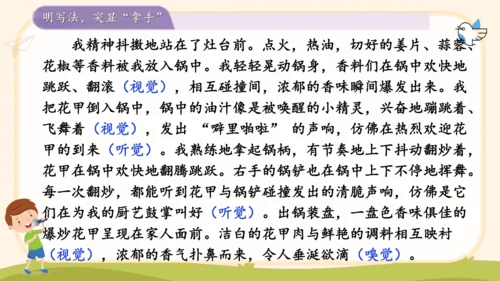 明写法，突显“拿手”

我精神抖擞地站在了灶台前。点火，热油，切好的姜片、蒜蓉、花椒等香料被我放入锅中。我轻轻晃动锅身，香料们在锅中欢快地跳跃、翻滚（视觉），相互碰撞间，浓郁的香味瞬间爆发出来。我把花甲倒入锅中，锅中的油汁像是被唤醒的小精灵，兴奋地蹦跳着、飞舞着（视觉），发出 “噼里啪啦” 的声响，仿佛在热烈欢迎花甲的到来（听觉）。我熟练地拿起锅柄，有节奏地上下抖动翻炒着，花甲在锅中欢快地翻腾跳跃。右手的锅铲也在锅中上下不停地挥舞。每一次翻炒，都能听到花甲与锅铲碰撞发出的清脆声响，仿佛是它们在为我的厨艺鼓掌叫好（听觉）。出锅装盘，一盘色香味俱佳的爆炒花甲呈现在家人面前。洁白的花甲肉与鲜艳的调料相互映衬（视觉），浓郁的香气扑鼻而来，令人垂涎欲滴（嗅觉）。